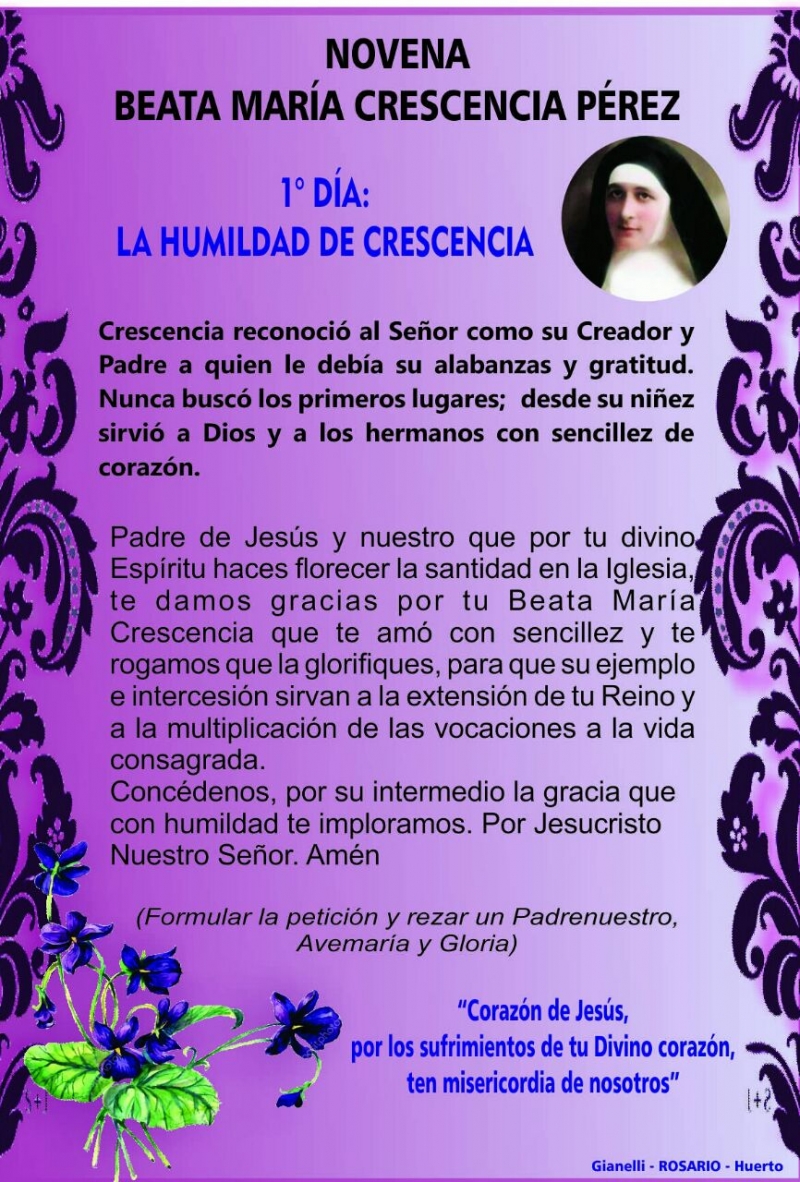 NOVENA
BEATA MARÍA CRESCENCIA PÉREZ

1° DÍA:
LA HUMILDAD DE CRESCENCIA

Crescencia reconoció al Señor como su Creador y Padre a quien le debía su alabanzas y gratitud. Nunca buscó los primeros lugares; desde su niñez sirvió a Dios y a los hermanos con sencillez de corazón.

Padre de Jesús y nuestro que por tu divino Espíritu haces florecer la santidad en la Iglesia, te damos gracias por tu Beata María Crescencia que te amó con sencillez y te rogamos que la glorifiques, para que su ejemplo e intercesión sirvan a la extensión de tu Reino y a la multiplicación de las vocaciones a la vida consagrada.
Concédenos, por su intermedio la gracia que con humildad te imploramos. Por Jesucristo Nuestro Señor. Amén

(Formular la petición y rezar un Padrenuestro, Avemaría y Gloria)

"Corazón de Jesús, por los sufrimientos de tu Divino corazón, ten misericordia de nosotros"

Gianelli - ROSARIO - Huerto